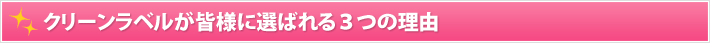 クリーンラベルが皆様に選ばれる３つの理由